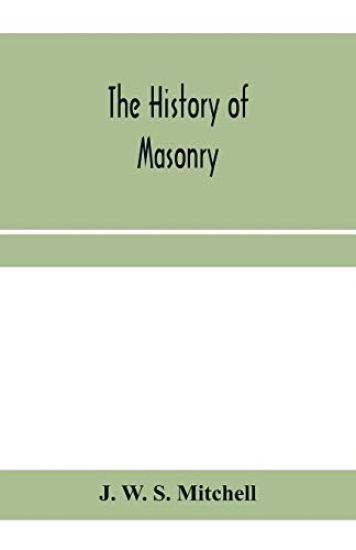 The History of Masonry

J. W. S. Mitchell